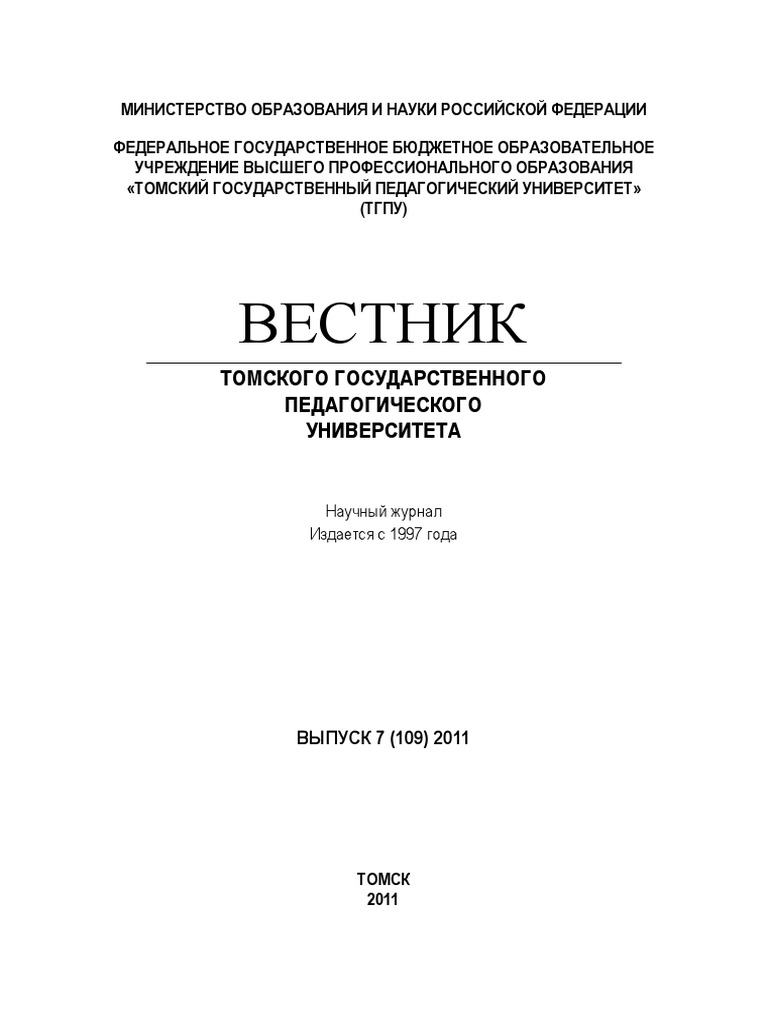 МИНИСТЕРСТВО ОБРАЗОВАНИЯ И НАУКИ РОССИЙСКОЙ ФЕДЕРАЦИИ

ФЕДЕРАЛЬНОЕ ГОСУДАРСТВЕННОЕ БЮДЖЕТНОЕ ОБРАЗОВАТЕЛЬНОЕ УЧРЕЖДЕНИЕ ВЫСШЕГО ПРОФЕССИОНАЛЬНОГО ОБРАЗОВАНИЯ «ТОМСКИЙ ГОСУДАРСТВЕННЫЙ ПЕДАГОГИЧЕСКИЙ УНИВЕРСИТЕТ» (ТГПУ)

ВЕСТНИК

ТОМСКОГО ГОСУДАРСТВЕННОГО ПЕДАГОГИЧЕСКОГО УНИВЕРСИТЕТА

Научный журнал
Издается с 1997 года

ВЫПУСК 7 (109) 2011

ТОМСК
2011